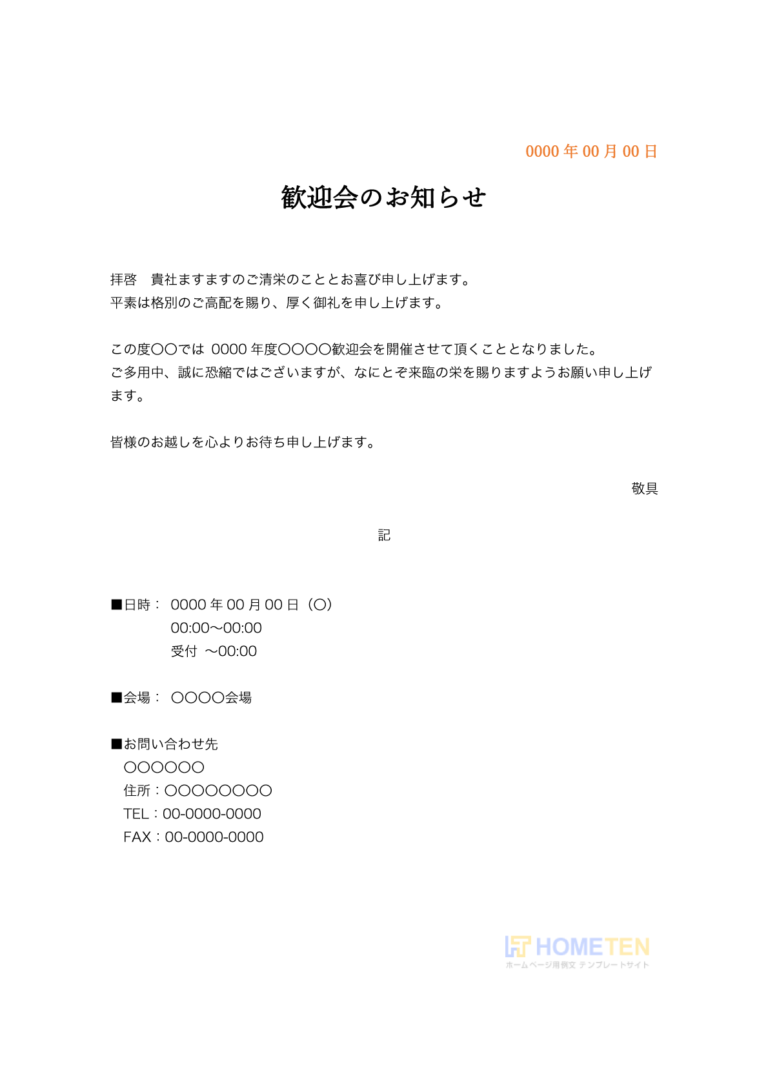 0000 年 00 月 00 日

歓迎会のお知らせ

拝啓　貴社ますますのご清栄のこととお喜び申し上げます。
平素は格別のご高配を賜り、厚く御礼を申し上げます。

この度〇〇では 0000 年度〇〇〇〇歓迎会を開催させて頂くこととなりました。
ご多用中、誠に恐縮ではございますが、なにとぞ来臨の栄を賜りますようお願い申し上げます。

皆様のお越しを心よりお待ち申し上げます。

敬具

記

■日時： 0000 年 00 月 00 日（〇）
00:00～00:00
受付 ～00:00

■会場： 〇〇〇〇会場

■お問い合わせ先
〇〇〇〇〇〇
住所：〇〇〇〇〇〇〇〇
TEL：00-0000-0000
FAX：00-0000-0000

HOMETEN
ホームページ用例文 テンプレートサイト